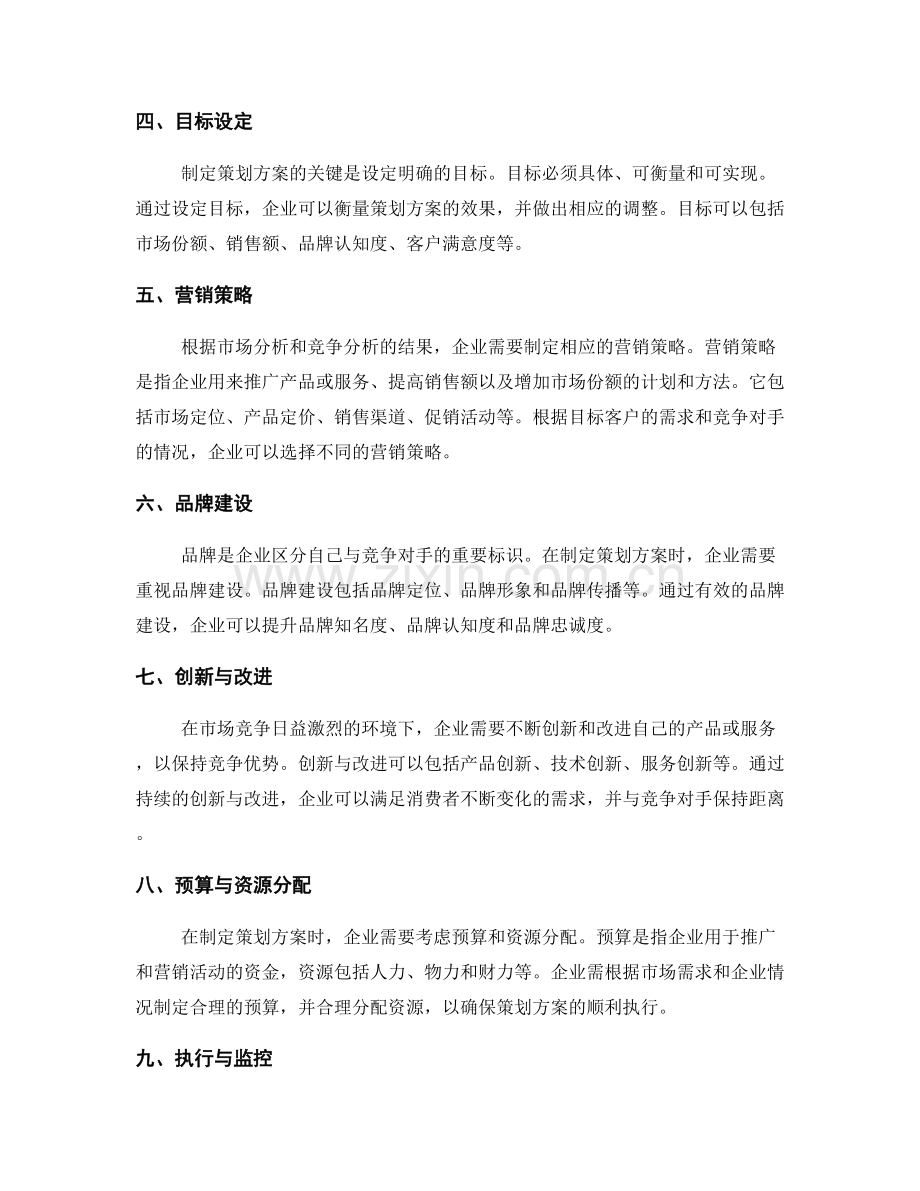 四、目标设定

制定策划方案的关键是设定明确的目标。目标必须具体、可衡量和可实现。通过设定目标，企业可以衡量策划方案的效果，并做出相应的调整。目标可以包括市场份额、销售额、品牌认知度、客户满意度等。

五、营销策略

根据市场分析和竞争分析的结果，企业需要制定相应的营销策略。营销策略是指企业用来推广产品或服务、提高销售额以及增加市场份额的计划和方法。它包括市场定位、产品定价、销售渠道、促销活动等。根据目标客户的需求和竞争对手的情况，企业可以选择不同的营销策略。

六、品牌建设

品牌是企业区分自己与竞争对手的重要标识。在制定策划方案时，企业需要重视品牌建设。品牌建设包括品牌定位、品牌形象和品牌传播等。通过有效的品牌建设，企业可以提升品牌知名度、品牌认知度和品牌忠诚度。

七、创新与改进

在市场竞争日益激烈的环境下，企业需要不断创新和改进自己的产品或服务，以保持竞争优势。创新与改进可以包括产品创新、技术创新、服务创新等。通过持续的创新与改进，企业可以满足消费者不断变化的需求，并与竞争对手保持距离。

八、预算与资源分配

在制定策划方案时，企业需要考虑预算和资源分配。预算是指企业用于推广和营销活动的资金，资源包括人力、物力和财力等。企业需根据市场需求和企业情况制定合理的预算，并合理分配资源，以确保策划方案的顺利执行。

九、执行与监控

www.zixin.com.cn